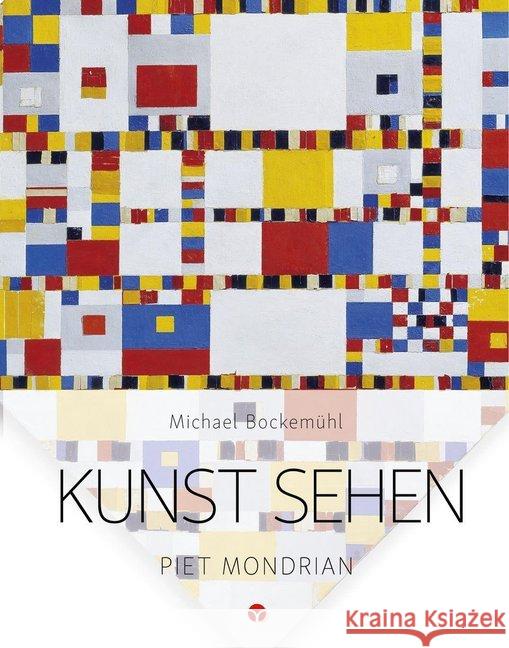 Michael Bockemühl

KUNST SEHEN

PIET MONDRIAN